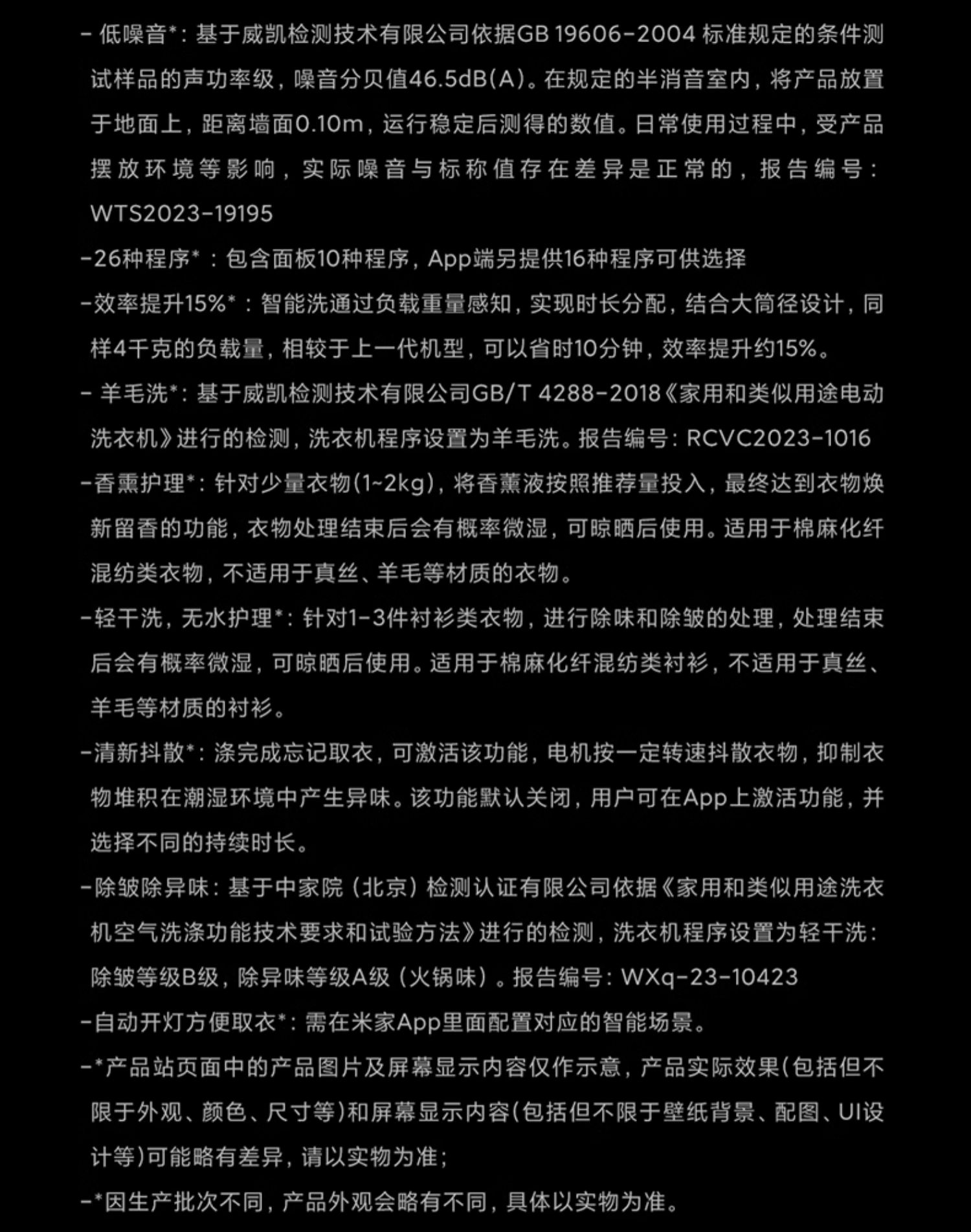 - 低噪音*：基于威凯检测技术有限公司依据GB 19606-2004 标准规定的条件测试样品的声功率级，噪音分贝值46.5dB(A)。在规定的半消音室内，将产品放置于地面上，距离墙面0.10m，运行稳定后测得的数值。日常使用过程中，受产品摆放环境等影响，实际噪音与标称值存在差异是正常的，报告编号：WTS2023-19195

-26种程序*：包含面板10种程序，App端另提供16种程序可供选择

-效率提升15%*：智能洗通过负载重量感知，实现时长分配，结合大筒径设计，同样4千克的负载量，相较于上一代机型，可以省时10分钟，效率提升约15%。

- 羊毛洗*：基于威凯检测技术有限公司GB/T 4288-2018《家用和类似用途电动洗衣机》进行的检测，洗衣机程序设置为羊毛洗。报告编号：RCVC2023-1016

-香熏护理*：针对少量衣物(1~2kg)，将香薰液按照推荐量投入，最终达到衣物焕新留香的功能，衣物处理结束后会有概率微湿，可晾晒后使用。适用于棉麻化纤混纺类衣物，不适用于真丝、羊毛等材质的衣物。

-轻干洗，无水护理*：针对1-3件衬衫类衣物，进行除味和除皱的处理，处理结束后会有概率微湿，可晾晒后使用。适用于棉麻化纤混纺类衬衫，不适用于真丝、羊毛等材质的衬衫。

-清新抖散*：涤完成忘记取衣，可激活该功能，电机按一定转速抖散衣物，抑制衣物堆积在潮湿环境中产生异味。该功能默认关闭，用户可在App上激活功能，并选择不同的持续时长。

-除皱除异味：基于中家院（北京）检测认证有限公司依据《家用和类似用途洗衣机空气洗涤功能技术要求和试验方法》进行的检测，洗衣机程序设置为轻干洗：除皱等级B级，除异味等级A级（火锅味）。报告编号：WXq-23-10423

-自动开灯方便取衣*：需在米家App里面配置对应的智能场景。

-*产品站页面中的产品图片及屏幕显示内容仅作示意，产品实际效果(包括但不限于外观、颜色、尺寸等)和屏幕显示内容(包括但不限于壁纸背景、配图、UI设计等)可能略有差异，请以实物为准；

-*因生产批次不同，产品外观会略有不同，具体以实物为准。